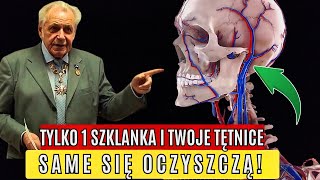 TYLKO 1 SZKLANKA I TWOJE TĘTNICE
SAME SIĘ OCZYSZCZĄ!